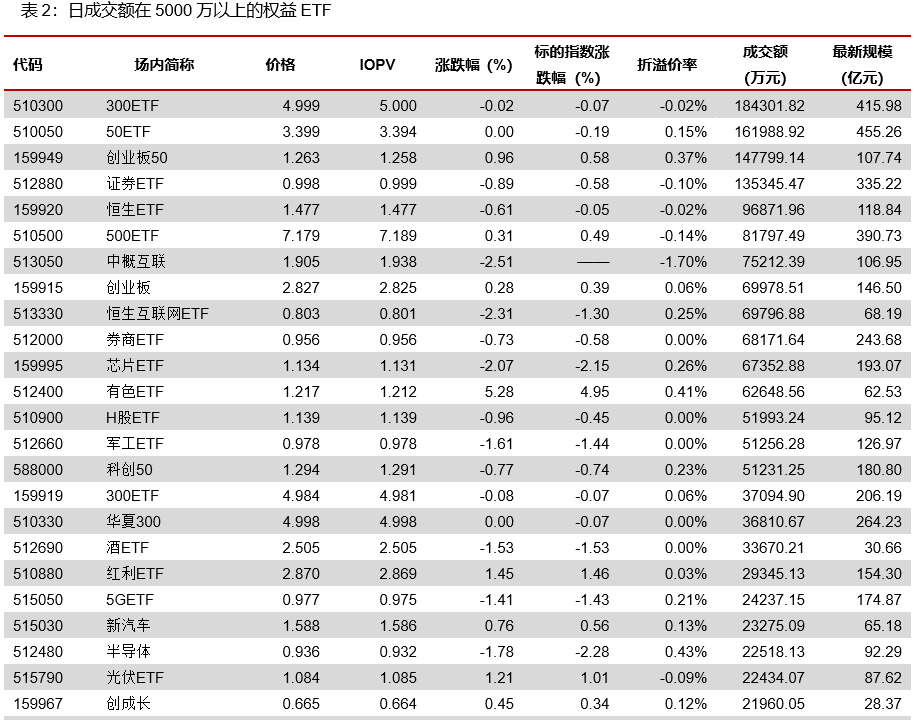 表 2：日成交额在 5000 万以上的权益 ETF

| 代码 | 场内简称 | 价格 | IOPV | 涨跌幅（%） | 标的指数涨跌幅（%） | 折溢价率 | 成交额（万元） | 最新规模（亿元） |
|---|---|---|---|---|---|---|---|---|
| 510300 | 300ETF | 4.999 | 5.000 | -0.02 | -0.07 | -0.02% | 184301.82 | 415.98 |
| 510050 | 50ETF | 3.399 | 3.394 | 0.00 | -0.19 | 0.15% | 161988.92 | 455.26 |
| 159949 | 创业板50 | 1.263 | 1.258 | 0.96 | 0.58 | 0.37% | 147799.14 | 107.74 |
| 512880 | 证券ETF | 0.998 | 0.999 | -0.89 | -0.58 | -0.10% | 135345.47 | 335.22 |
| 159920 | 恒生ETF | 1.477 | 1.477 | -0.61 | -0.05 | -0.02% | 96871.96 | 118.84 |
| 510500 | 500ETF | 7.179 | 7.189 | 0.31 | 0.49 | -0.14% | 81797.49 | 390.73 |
| 513050 | 中概互联 | 1.905 | 1.938 | -2.51 | —— | -1.70% | 75212.39 | 106.95 |
| 159915 | 创业板 | 2.827 | 2.825 | 0.28 | 0.39 | 0.06% | 69978.51 | 146.50 |
| 513330 | 恒生互联网ETF | 0.803 | 0.801 | -2.31 | -1.30 | 0.25% | 69796.88 | 68.19 |
| 512000 | 券商ETF | 0.956 | 0.956 | -0.73 | -0.58 | 0.00% | 68171.64 | 243.68 |
| 159995 | 芯片ETF | 1.134 | 1.131 | -2.07 | -2.15 | 0.26% | 67352.88 | 193.07 |
| 512400 | 有色ETF | 1.217 | 1.212 | 5.28 | 4.95 | 0.41% | 62648.56 | 62.53 |
| 510900 | H股ETF | 1.139 | 1.139 | -0.96 | -0.45 | 0.00% | 51993.24 | 95.12 |
| 512660 | 军工ETF | 0.978 | 0.978 | -1.61 | -1.44 | 0.00% | 51256.28 | 126.97 |
| 588000 | 科创50 | 1.294 | 1.291 | -0.77 | -0.74 | 0.23% | 51231.25 | 180.80 |
| 159919 | 300ETF | 4.984 | 4.981 | -0.08 | -0.07 | 0.06% | 37094.90 | 206.19 |
| 510330 | 华夏300 | 4.998 | 4.998 | 0.00 | -0.07 | 0.00% | 36810.67 | 264.23 |
| 512690 | 酒ETF | 2.505 | 2.505 | -1.53 | -1.53 | 0.00% | 33670.21 | 30.66 |
| 510880 | 红利ETF | 2.870 | 2.869 | 1.45 | 1.46 | 0.03% | 29345.13 | 154.30 |
| 515050 | 5GETF | 0.977 | 0.975 | -1.41 | -1.43 | 0.21% | 24237.15 | 174.87 |
| 515030 | 新汽车 | 1.588 | 1.586 | 0.76 | 0.56 | 0.13% | 23275.09 | 65.18 |
| 512480 | 半导体 | 0.936 | 0.932 | -1.78 | -2.28 | 0.43% | 22518.13 | 92.29 |
| 515790 | 光伏ETF | 1.084 | 1.085 | 1.21 | 1.01 | -0.09% | 22434.07 | 87.62 |
| 159967 | 创成长 | 0.665 | 0.664 | 0.45 | 0.34 | 0.12% | 21960.05 | 28.37 |